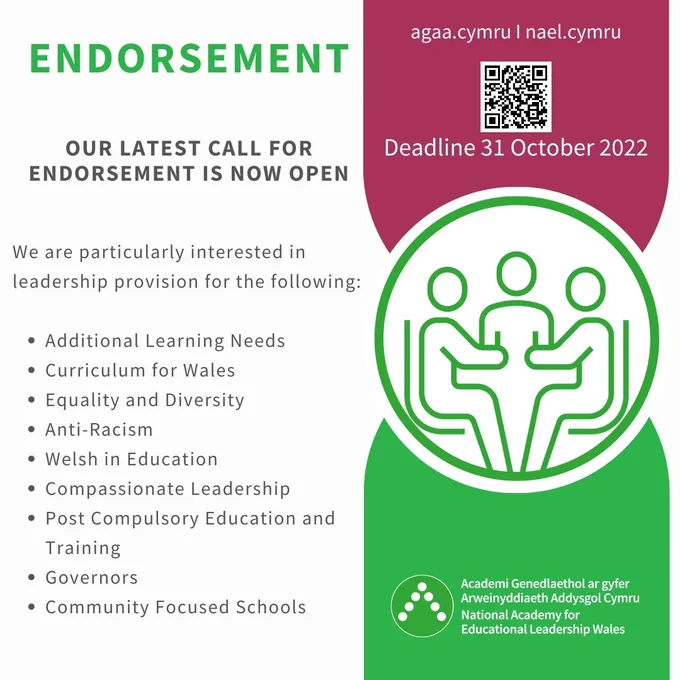 ENDORSEMENT

OUR LATEST CALL FOR ENDORSEMENT IS NOW OPEN

We are particularly interested in leadership provision for the following:

• Additional Learning Needs
• Curriculum for Wales
• Equality and Diversity
• Anti-Racism
• Welsh in Education
• Compassionate Leadership
• Post Compulsory Education and Training
• Governors
• Community Focused Schools

agaa.cymru I nael.cymru

Deadline 31 October 2022

Academi Genedlaethol ar gyfer
Arweinyddiaeth Addysgol Cymru
National Academy for
Educational Leadership Wales